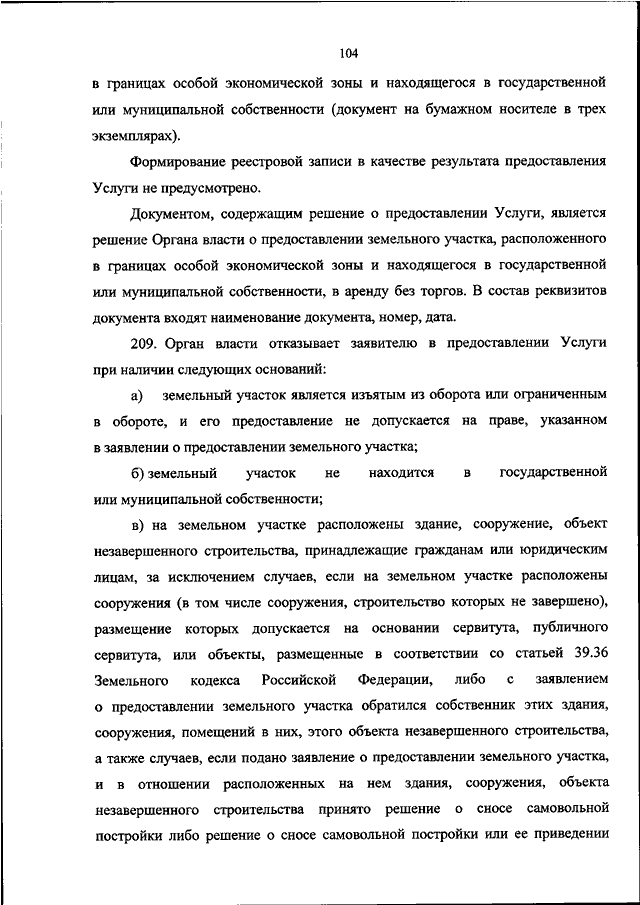 104

в границах особой экономической зоны и находящегося в государственной или муниципальной собственности (документ на бумажном носителе в трех экземплярах).

Формирование реестровой записи в качестве результата предоставления Услуги не предусмотрено.

Документом, содержащим решение о предоставлении Услуги, является решение Органа власти о предоставлении земельного участка, расположенного в границах особой экономической зоны и находящегося в государственной или муниципальной собственности, в аренду без торгов. В состав реквизитов документа входят наименование документа, номер, дата.

209. Орган власти отказывает заявителю в предоставлении Услуги при наличии следующих оснований:

а) земельный участок является изъятым из оборота или ограниченным в обороте, и его предоставление не допускается на праве, указанном в заявлении о предоставлении земельного участка;

б) земельный участок не находится в государственной или муниципальной собственности;

в) на земельном участке расположены здание, сооружение, объект незавершенного строительства, принадлежащие гражданам или юридическим лицам, за исключением случаев, если на земельном участке расположены сооружения (в том числе сооружения, строительство которых не завершено), размещение которых допускается на основании сервитута, публичного сервитута, или объекты, размещенные в соответствии со статьей 39.36 Земельного кодекса Российской Федерации, либо с заявлением о предоставлении земельного участка обратился собственник этих здания, сооружения, помещений в них, этого объекта незавершенного строительства, а также случаев, если подано заявление о предоставлении земельного участка, и в отношении расположенных на нем здания, сооружения, объекта незавершенного строительства принято решение о сносе самовольной постройки либо решение о сносе самовольной постройки или ее приведении